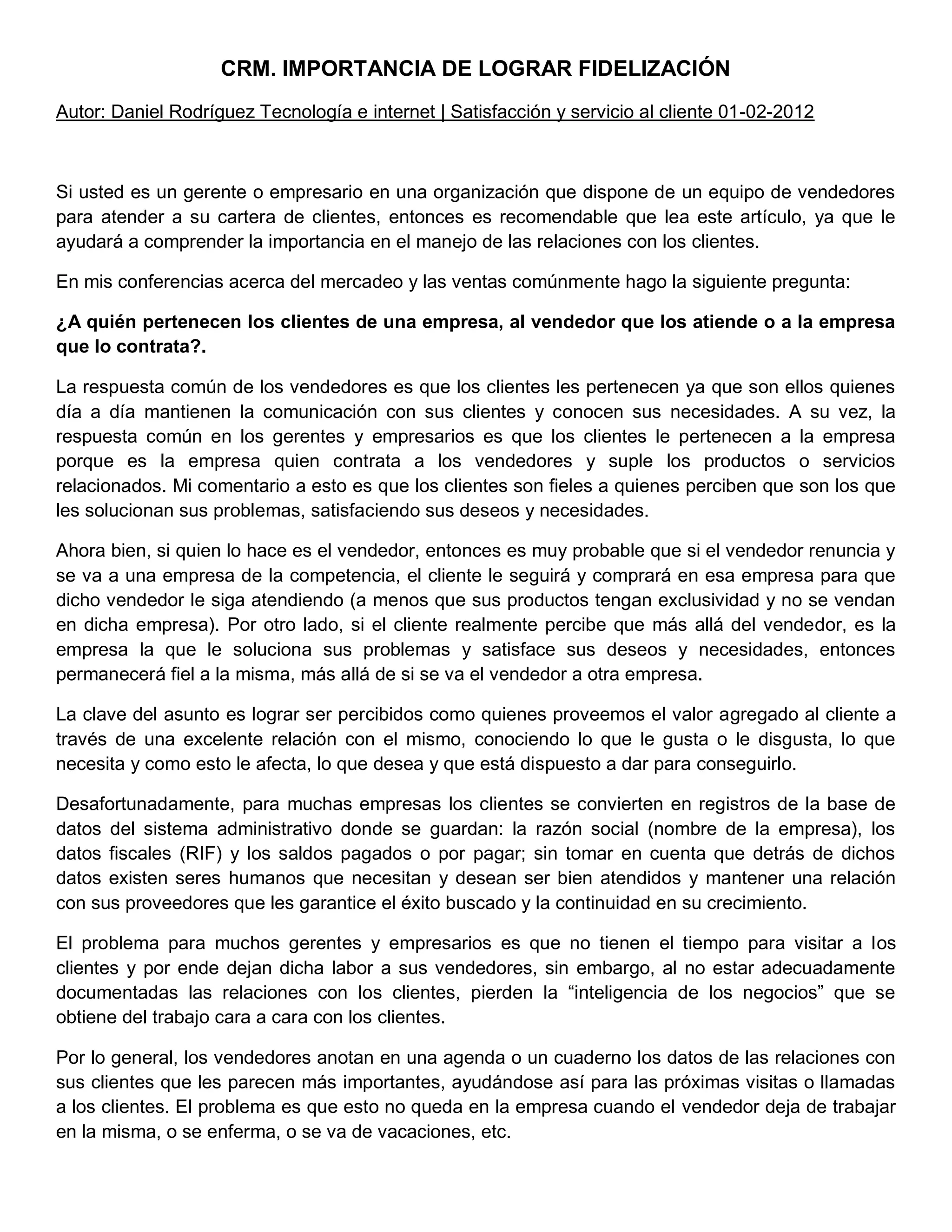 CRM. IMPORTANCIA DE LOGRAR FIDELIZACIÓN

Autor: Daniel Rodríguez Tecnología e internet | Satisfacción y servicio al cliente 01-02-2012

Si usted es un gerente o empresario en una organización que dispone de un equipo de vendedores para atender a su cartera de clientes, entonces es recomendable que lea este artículo, ya que le ayudará a comprender la importancia en el manejo de las relaciones con los clientes.

En mis conferencias acerca del mercadeo y las ventas comúnmente hago la siguiente pregunta:

¿A quién pertenecen los clientes de una empresa, al vendedor que los atiende o a la empresa que lo contrata?.

La respuesta común de los vendedores es que los clientes les pertenecen ya que son ellos quienes día a día mantienen la comunicación con sus clientes y conocen sus necesidades. A su vez, la respuesta común en los gerentes y empresarios es que los clientes le pertenecen a la empresa porque es la empresa quien contrata a los vendedores y suple los productos o servicios relacionados. Mi comentario a esto es que los clientes son fieles a quienes perciben que son los que les solucionan sus problemas, satisfaciendo sus deseos y necesidades.

Ahora bien, si quien lo hace es el vendedor, entonces es muy probable que si el vendedor renuncia y se va a una empresa de la competencia, el cliente le seguirá y comprará en esa empresa para que dicho vendedor le siga atendiendo (a menos que sus productos tengan exclusividad y no se vendan en dicha empresa). Por otro lado, si el cliente realmente percibe que más allá del vendedor, es la empresa la que le soluciona sus problemas y satisface sus deseos y necesidades, entonces permanecerá fiel a la misma, más allá de si se va el vendedor a otra empresa.

La clave del asunto es lograr ser percibidos como quienes proveemos el valor agregado al cliente a través de una excelente relación con el mismo, conociendo lo que le gusta o le disgusta, lo que necesita y como esto le afecta, lo que desea y que está dispuesto a dar para conseguirlo.

Desafortunadamente, para muchas empresas los clientes se convierten en registros de la base de datos del sistema administrativo donde se guardan: la razón social (nombre de la empresa), los datos fiscales (RIF) y los saldos pagados o por pagar; sin tomar en cuenta que detrás de dichos datos existen seres humanos que necesitan y desean ser bien atendidos y mantener una relación con sus proveedores que les garantice el éxito buscado y la continuidad en su crecimiento.

El problema para muchos gerentes y empresarios es que no tienen el tiempo para visitar a los clientes y por ende dejan dicha labor a sus vendedores, sin embargo, al no estar adecuadamente documentadas las relaciones con los clientes, pierden la “inteligencia de los negocios” que se obtiene del trabajo cara a cara con los clientes.

Por lo general, los vendedores anotan en una agenda o un cuaderno los datos de las relaciones con sus clientes que les parecen más importantes, ayudándose así para las próximas visitas o llamadas a los clientes. El problema es que esto no queda en la empresa cuando el vendedor deja de trabajar en la misma, o se enferma, o se va de vacaciones, etc.